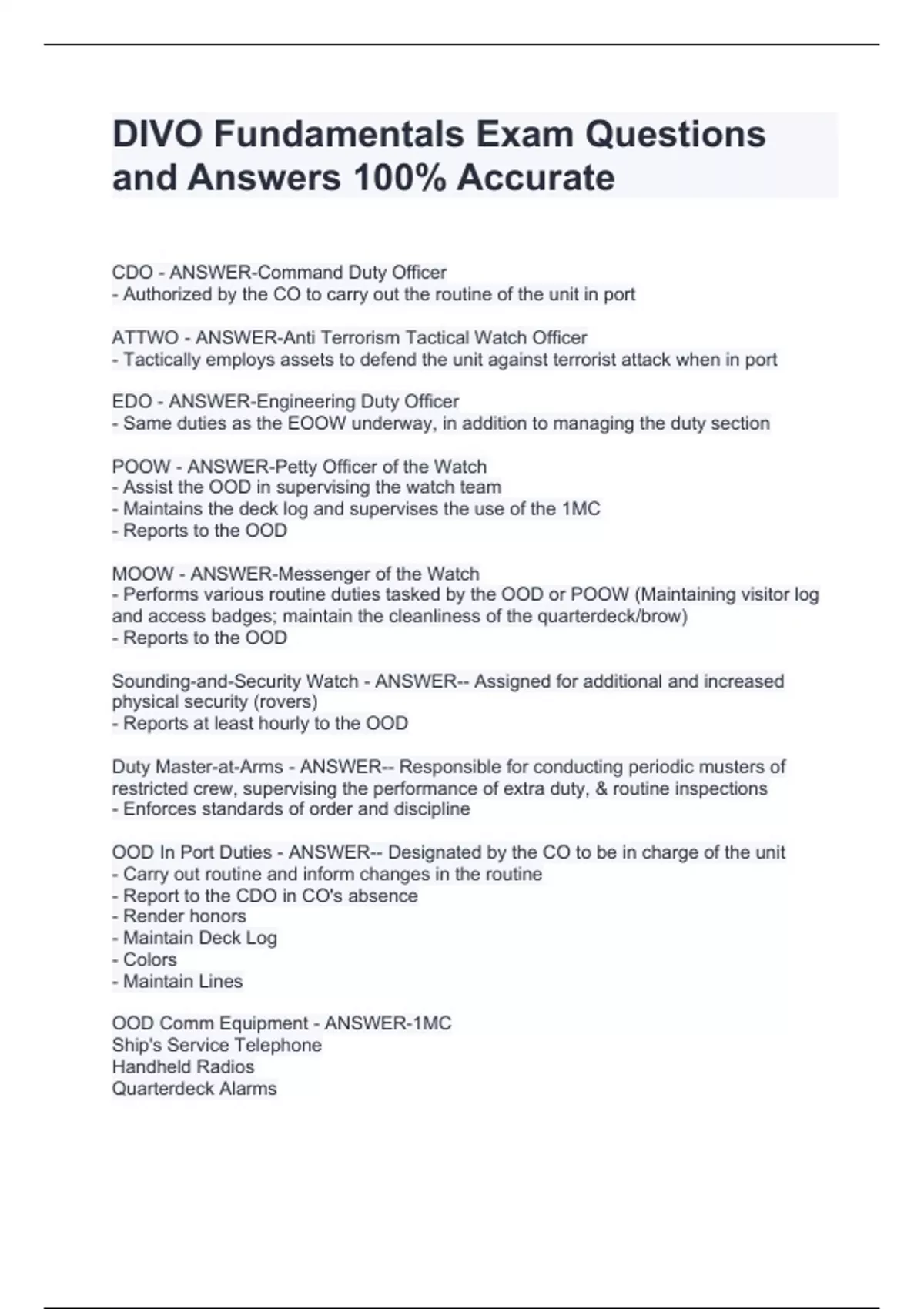 DIVO Fundamentals Exam Questions and Answers 100% Accurate

CDO - ANSWER-Command Duty Officer
- Authorized by the CO to carry out the routine of the unit in port

ATTWO - ANSWER-Anti Terrorism Tactical Watch Officer
- Tactically employs assets to defend the unit against terrorist attack when in port

EDO - ANSWER-Engineering Duty Officer
- Same duties as the EOOW underway, in addition to managing the duty section

POOW - ANSWER-Petty Officer of the Watch
- Assist the OOD in supervising the watch team
- Maintains the deck log and supervises the use of the 1MC
- Reports to the OOD

MOOW - ANSWER-Messenger of the Watch
- Performs various routine duties tasked by the OOD or POOW (Maintaining visitor log and access badges; maintain the cleanliness of the quarterdeck/brow)
- Reports to the OOD

Sounding-and-Security Watch - ANSWER-- Assigned for additional and increased physical security (rovers)
- Reports at least hourly to the OOD

Duty Master-at-Arms - ANSWER-- Responsible for conducting periodic musters of restricted crew, supervising the performance of extra duty, & routine inspections
- Enforces standards of order and discipline

OOD In Port Duties - ANSWER-- Designated by the CO to be in charge of the unit
- Carry out routine and inform changes in the routine
- Report to the CDO in CO's absence
- Render honors
- Maintain Deck Log
- Colors
- Maintain Lines

OOD Comm Equipment - ANSWER-1MC
Ship's Service Telephone
Handheld Radios
Quarterdeck Alarms